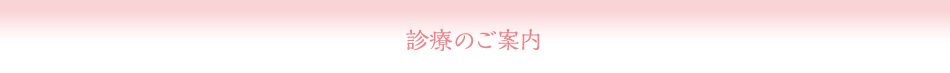 診療のご案内